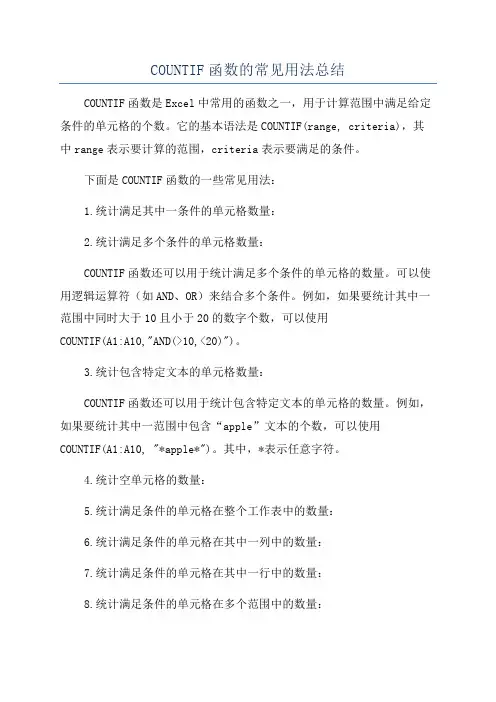 COUNTIF函数的常见用法总结

COUNTIF函数是Excel中常用的函数之一，用于计算范围中满足给定条件的单元格的个数。它的基本语法是COUNTIF(range, criteria)，其中range表示要计算的范围，criteria表示要满足的条件。

下面是COUNTIF函数的一些常见用法：

1.统计满足其中一条件的单元格数量：

2.统计满足多个条件的单元格数量：

COUNTIF函数还可以用于统计满足多个条件的单元格的数量。可以使用逻辑运算符（如AND、OR）来结合多个条件。例如，如果要统计其中一范围中同时大于10且小于20的数字个数，可以使用COUNTIF(A1:A10,"AND(>10,<20)")。

3.统计包含特定文本的单元格数量：

COUNTIF函数还可以用于统计包含特定文本的单元格的数量。例如，如果要统计其中一范围中包含“apple”文本的个数，可以使用COUNTIF(A1:A10, "*apple*")。其中，*表示任意字符。

4.统计空单元格的数量：

5.统计满足条件的单元格在整个工作表中的数量：

6.统计满足条件的单元格在其中一列中的数量：

7.统计满足条件的单元格在其中一行中的数量：

8.统计满足条件的单元格在多个范围中的数量：